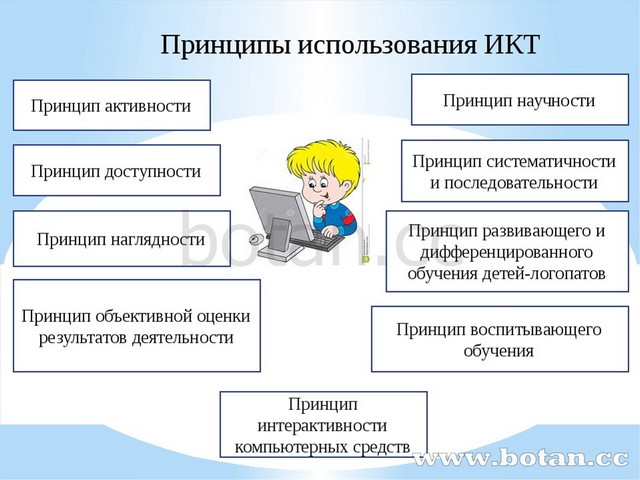 Принципы использования ИКТ

Принцип активности

Принцип доступности

Принцип наглядности

Принцип объективной оценки результатов деятельности

Принцип научности

Принцип систематичности и последовательности

Принцип развивающего и дифференцированного обучения детей-логопатов

Принцип воспитывающего обучения

Принцип интерактивности компьютерных средств

botan.cc

www.botan.cc